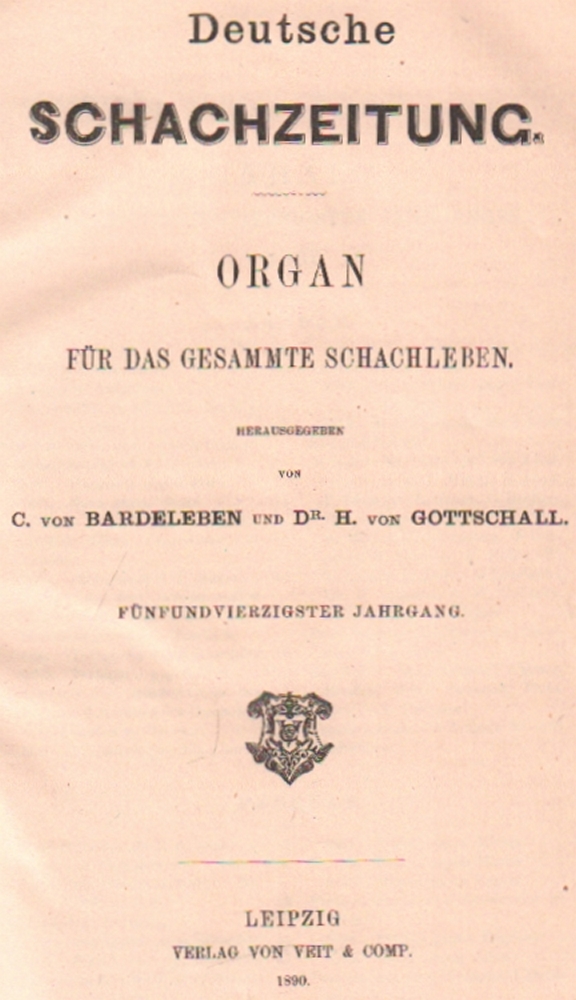 Deutsche

SCHACHZEITUNG.

ORGAN

FÜR DAS GESAMMTE SCHACHLEBEN.

HERAUSGEGEBEN

VON

C. VON BARDELEBEN UND DR. H. VON GOTTSCHALL.

FÜNFUNDVIERZIGSTER JAHRGANG.

LEIPZIG
VERLAG VON VEIT & COMP.
1890.